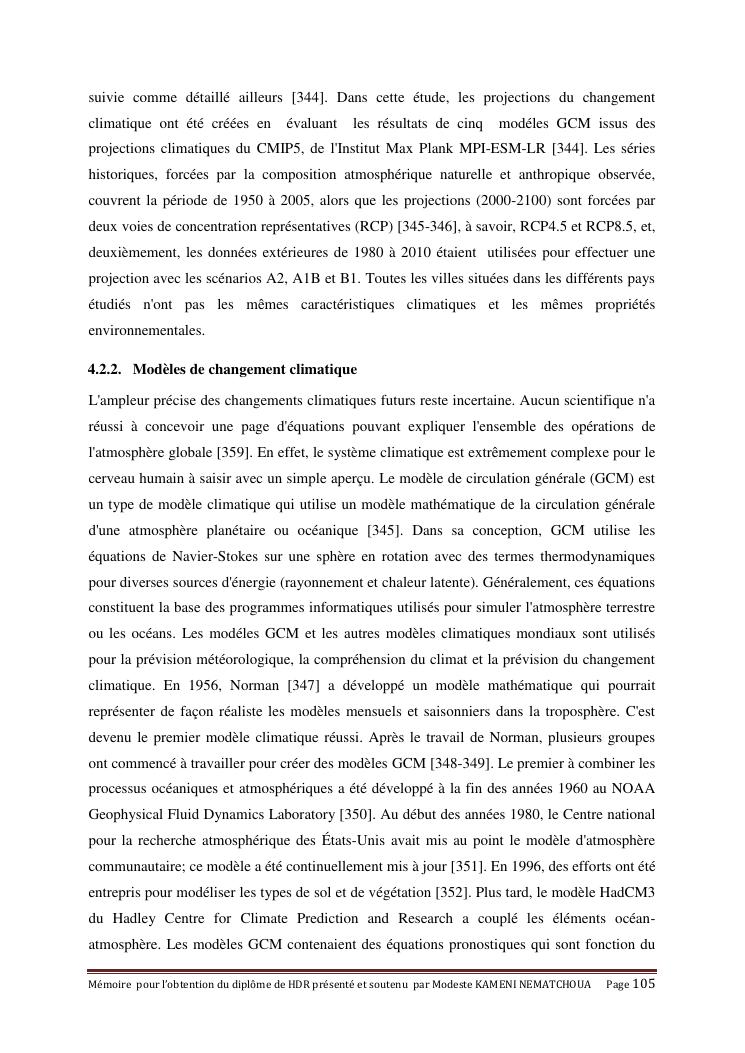 suivie comme détaillé ailleurs [344]. Dans cette étude, les projections du changement climatique ont été créées en évaluant les résultats de cinq modéles GCM issus des projections climatiques du CMIP5, de l'Institut Max Plank MPI-ESM-LR [344]. Les séries historiques, forcées par la composition atmosphérique naturelle et anthropique observée, couvrent la période de 1950 à 2005, alors que les projections (2000-2100) sont forcées par deux voies de concentration représentatives (RCP) [345-346], à savoir, RCP4.5 et RCP8.5, et, deuxièmement, les données extérieures de 1980 à 2010 étaient utilisées pour effectuer une projection avec les scénarios A2, A1B et B1. Toutes les villes situées dans les différents pays étudiés n'ont pas les mêmes caractéristiques climatiques et les mêmes propriétés environnementales.

4.2.2. Modèles de changement climatique

L'ampleur précise des changements climatiques futurs reste incertaine. Aucun scientifique n'a réussi à concevoir une page d'équations pouvant expliquer l'ensemble des opérations de l'atmosphère globale [359]. En effet, le système climatique est extrêmement complexe pour le cerveau humain à saisir avec un simple aperçu. Le modèle de circulation générale (GCM) est un type de modèle climatique qui utilise un modèle mathématique de la circulation générale d'une atmosphère planétaire ou océanique [345]. Dans sa conception, GCM utilise les équations de Navier-Stokes sur une sphère en rotation avec des termes thermodynamiques pour diverses sources d'énergie (rayonnement et chaleur latente). Généralement, ces équations constituent la base des programmes informatiques utilisés pour simuler l'atmosphère terrestre ou les océans. Les modéles GCM et les autres modèles climatiques mondiaux sont utilisés pour la prévision météorologique, la compréhension du climat et la prévision du changement climatique. En 1956, Norman [347] a développé un modèle mathématique qui pourrait représenter de façon réaliste les modèles mensuels et saisonniers dans la troposphère. C'est devenu le premier modèle climatique réussi. Après le travail de Norman, plusieurs groupes ont commencé à travailler pour créer des modèles GCM [348-349]. Le premier à combiner les processus océaniques et atmosphériques a été développé à la fin des années 1960 au NOAA Geophysical Fluid Dynamics Laboratory [350]. Au début des années 1980, le Centre national pour la recherche atmosphérique des États-Unis avait mis au point le modèle d'atmosphère communautaire; ce modèle a été continuellement mis à jour [351]. En 1996, des efforts ont été entrepris pour modéliser les types de sol et de végétation [352]. Plus tard, le modèle HadCM3 du Hadley Centre for Climate Prediction and Research a couplé les éléments océan-atmosphère. Les modèles GCM contenaient des équations pronostiques qui sont fonction du

Mémoire pour l'obtention du diplôme de HDR présenté et soutenu par Modeste KAMENI NEMATCHOUA Page 105